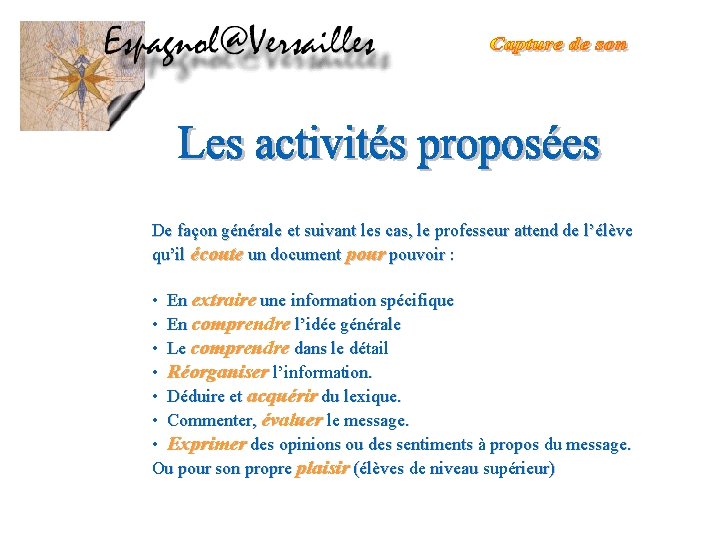 Espagnol@Versailles

Capture de son

Les activités proposées

De façon générale et suivant les cas, le professeur attend de l'élève qu'il écoute un document pour pouvoir :

• En extraire une information spécifique
• En comprendre l'idée générale
• Le comprendre dans le détail
• Réorganiser l'information.
• Déduire et acquérir du lexique.
• Commenter, évaluer le message.
• Exprimer des opinions ou des sentiments à propos du message.
Ou pour son propre plaisir (élèves de niveau supérieur)